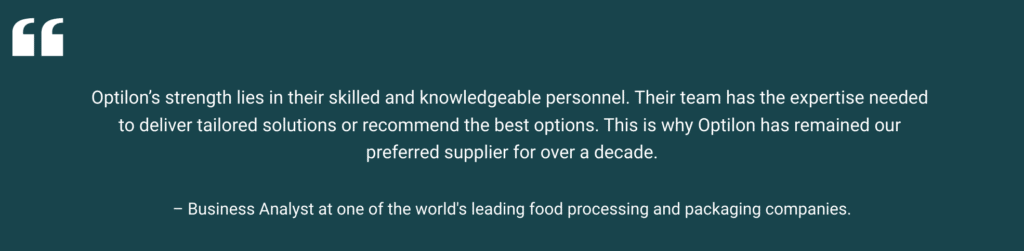 “

Optilon’s strength lies in their skilled and knowledgeable personnel. Their team has the expertise needed to deliver tailored solutions or recommend the best options. This is why Optilon has remained our preferred supplier for over a decade.

– Business Analyst at one of the world's leading food processing and packaging companies.